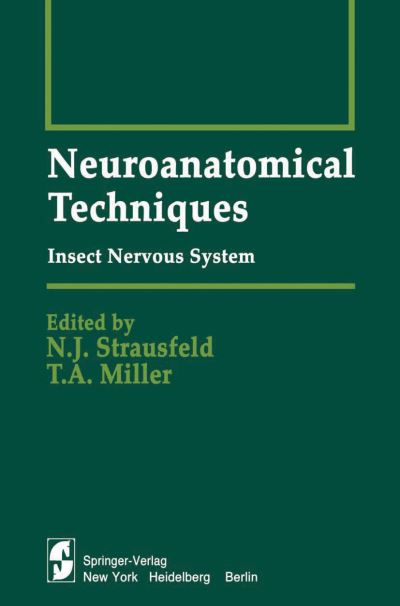 Neuroanatomical Techniques

Insect Nervous System

Edited by
N.J. Strausfeld
T.A. Miller

Springer-Verlag
New York Heidelberg Berlin